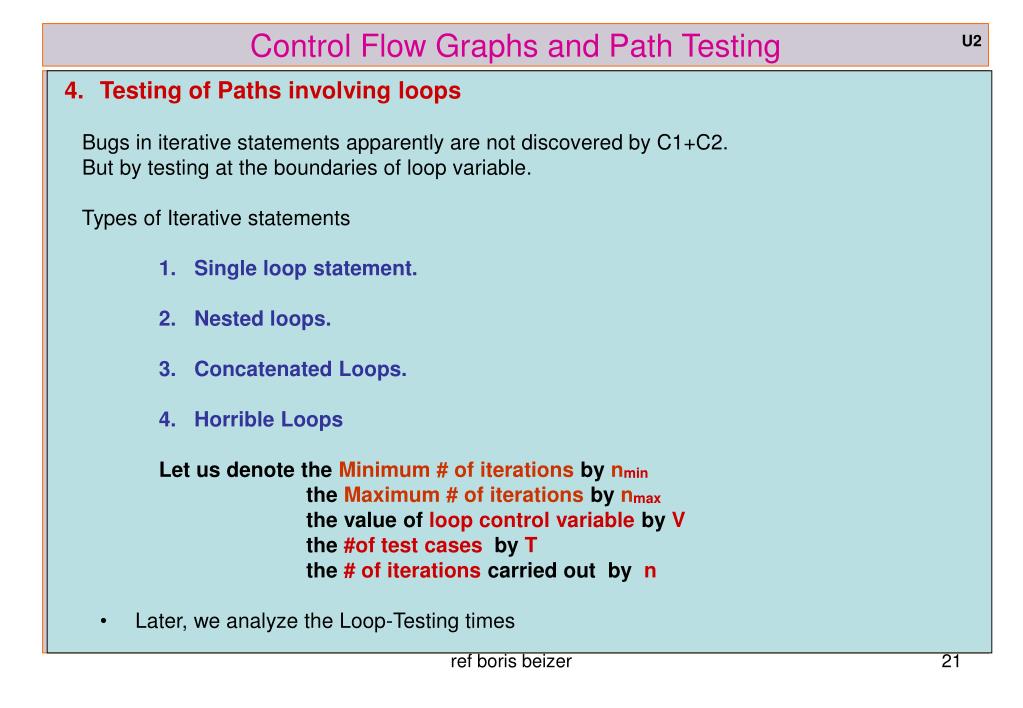 Control Flow Graphs and Path Testing

U2

4. Testing of Paths involving loops

Bugs in iterative statements apparently are not discovered by C1+C2.
But by testing at the boundaries of loop variable.

Types of Iterative statements

1. Single loop statement.

2. Nested loops.

3. Concatenated Loops.

4. Horrible Loops

Let us denote the Minimum # of iterations by $n_{min}$
the Maximum # of iterations by $n_{max}$
the value of loop control variable by V
the #of test cases by T
the # of iterations carried out by n

• Later, we analyze the Loop-Testing times

ref boris beizer

21